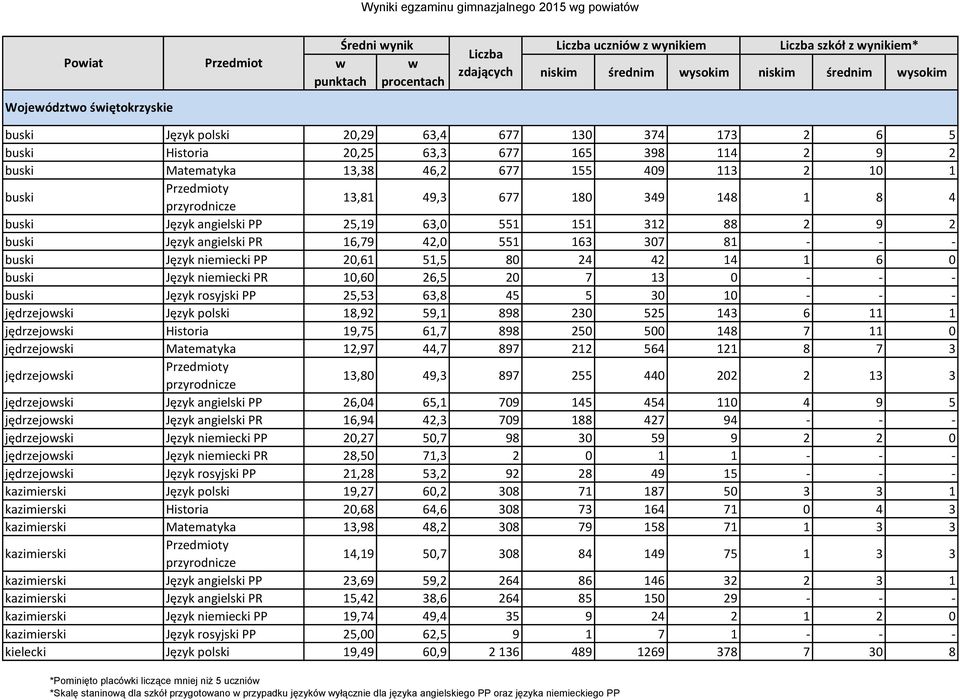 Wyniki egzaminu gimnazjalnego 2015 wg powiatów

| Powiat | Przedmiot | Średni wynik w punktach | Średni wynik w procentach | Liczba zdających | Liczba uczniów z wynikiem niskim | Liczba uczniów z wynikiem średnim | Liczba uczniów z wynikiem wysokim | Liczba szkół z wynikiem* niskim | Liczba szkół z wynikiem* średnim | Liczba szkół z wynikiem* wysokim |
|---|---|---|---|---|---|---|---|---|---|---|
| Województwo świętokrzyskie | | | | | | | | | | |
| buski | Język polski | 20,29 | 63,4 | 677 | 130 | 374 | 173 | 2 | 6 | 5 |
| buski | Historia | 20,25 | 63,3 | 677 | 165 | 398 | 114 | 2 | 9 | 2 |
| buski | Matematyka | 13,38 | 46,2 | 677 | 155 | 409 | 113 | 2 | 10 | 1 |
| buski | Przedmioty przyrodnicze | 13,81 | 49,3 | 677 | 180 | 349 | 148 | 1 | 8 | 4 |
| buski | Język angielski PP | 25,19 | 63,0 | 551 | 151 | 312 | 88 | 2 | 9 | 2 |
| buski | Język angielski PR | 16,79 | 42,0 | 551 | 163 | 307 | 81 | - | - | - |
| buski | Język niemiecki PP | 20,61 | 51,5 | 80 | 24 | 42 | 14 | 1 | 6 | 0 |
| buski | Język niemiecki PR | 10,60 | 26,5 | 20 | 7 | 13 | 0 | - | - | - |
| buski | Język rosyjski PP | 25,53 | 63,8 | 45 | 5 | 30 | 10 | - | - | - |
| jędrzejowski | Język polski | 18,92 | 59,1 | 898 | 230 | 525 | 143 | 6 | 11 | 1 |
| jędrzejowski | Historia | 19,75 | 61,7 | 898 | 250 | 500 | 148 | 7 | 11 | 0 |
| jędrzejowski | Matematyka | 12,97 | 44,7 | 897 | 212 | 564 | 121 | 8 | 7 | 3 |
| jędrzejowski | Przedmioty przyrodnicze | 13,80 | 49,3 | 897 | 255 | 440 | 202 | 2 | 13 | 3 |
| jędrzejowski | Język angielski PP | 26,04 | 65,1 | 709 | 145 | 454 | 110 | 4 | 9 | 5 |
| jędrzejowski | Język angielski PR | 16,94 | 42,3 | 709 | 188 | 427 | 94 | - | - | - |
| jędrzejowski | Język niemiecki PP | 20,27 | 50,7 | 98 | 30 | 59 | 9 | 2 | 2 | 0 |
| jędrzejowski | Język niemiecki PR | 28,50 | 71,3 | 2 | 0 | 1 | 1 | - | - | - |
| jędrzejowski | Język rosyjski PP | 21,28 | 53,2 | 92 | 28 | 49 | 15 | - | - | - |
| kazimierski | Język polski | 19,27 | 60,2 | 308 | 71 | 187 | 50 | 3 | 3 | 1 |
| kazimierski | Historia | 20,68 | 64,6 | 308 | 73 | 164 | 71 | 0 | 4 | 3 |
| kazimierski | Matematyka | 13,98 | 48,2 | 308 | 79 | 158 | 71 | 1 | 3 | 3 |
| kazimierski | Przedmioty przyrodnicze | 14,19 | 50,7 | 308 | 84 | 149 | 75 | 1 | 3 | 3 |
| kazimierski | Język angielski PP | 23,69 | 59,2 | 264 | 86 | 146 | 32 | 2 | 3 | 1 |
| kazimierski | Język angielski PR | 15,42 | 38,6 | 264 | 85 | 150 | 29 | - | - | - |
| kazimierski | Język niemiecki PP | 19,74 | 49,4 | 35 | 9 | 24 | 2 | 1 | 2 | 0 |
| kazimierski | Język rosyjski PP | 25,00 | 62,5 | 9 | 1 | 7 | 1 | - | - | - |
| kielecki | Język polski | 19,49 | 60,9 | 2 136 | 489 | 1269 | 378 | 7 | 30 | 8 |

*Pominięto placówki liczące mniej niż 5 uczniów
*Skalę staninową dla szkół przygotowano w przypadku języków wyłącznie dla języka angielskiego PP oraz języka niemieckiego PP